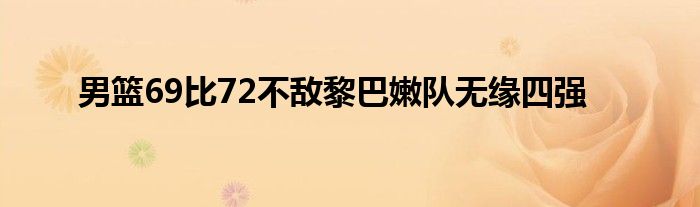 男篮69比72不敌黎巴嫩队无缘四强